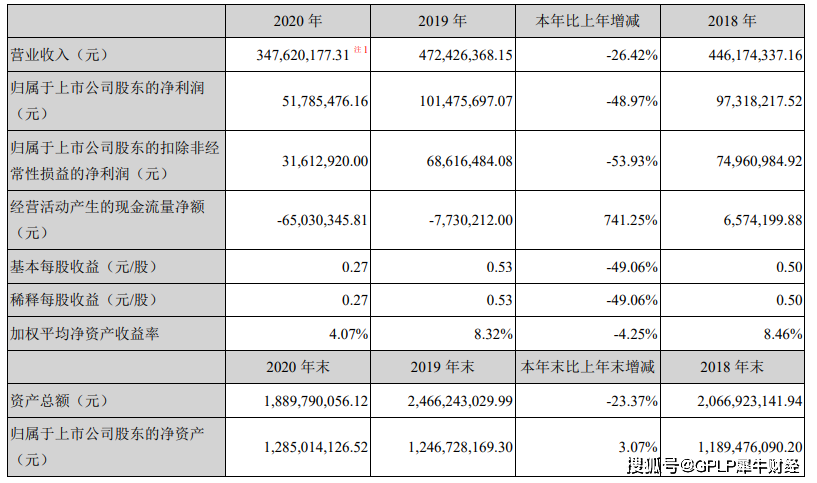 |  | 2020 年 | 2019 年 | 本年比上年增减 | 2018 年 |
|---|---|---|---|---|
| 营业收入（元） | 347,620,177.31 注1 | 472,426,368.15 | -26.42% | 446,174,337.16 |
| 归属于上市公司股东的净利润（元） | 51,785,476.16 | 101,475,697.07 | -48.97% | 97,318,217.52 |
| 归属于上市公司股东的扣除非经常性损益的净利润（元） | 31,612,920.00 | 68,616,484.08 | -53.93% | 74,960,984.92 |
| 经营活动产生的现金流量净额（元） | -65,030,345.81 | -7,730,212.00 | 741.25% | 6,574,199.88 |
| 基本每股收益（元/股） | 0.27 | 0.53 | -49.06% | 0.50 |
| 稀释每股收益（元/股） | 0.27 | 0.53 | -49.06% | 0.50 |
| 加权平均净资产收益率 | 4.07% | 8.32% | -4.25% | 8.46% |
|  | 2020 年末 | 2019 年末 | 本年末比上年末增减 | 2018 年末 |
| 资产总额（元） | 1,889,790,056.12 | 2,466,243,029.99 | -23.37% | 2,066,923,141.94 |
| 归属于上市公司股东的净资产（元） | 1,285,014,126.52 | 1,246,728,169.30 | 3.07% | 1,189,476,090.20 |

搜狐号@GPLP犀牛财经